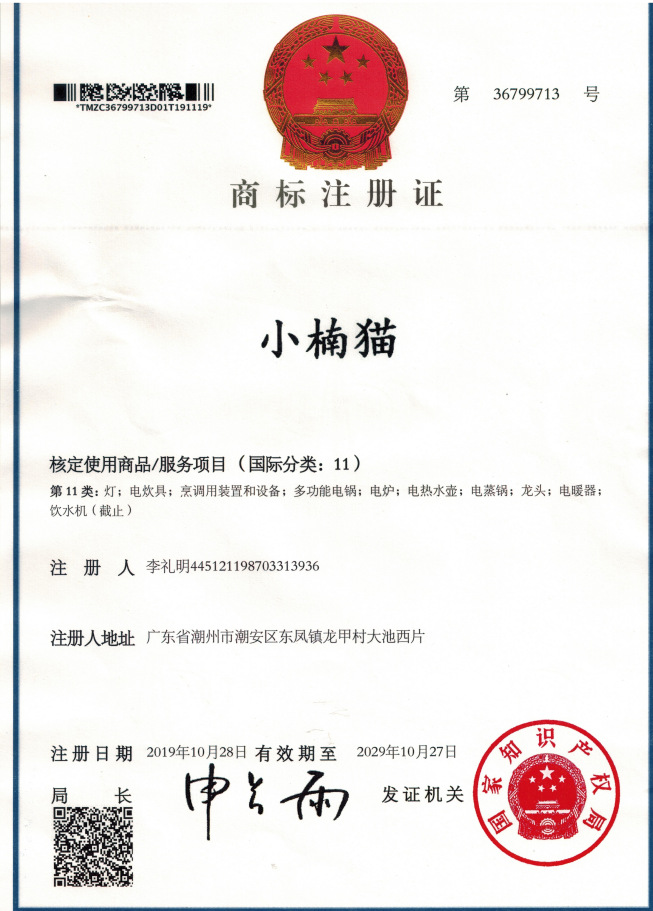 *TMZC36799713D01T191119*

第 36799713 号

商标注册证

小楠猫

核定使用商品/服务项目（国际分类：11）

第11类：灯；电炊具；烹调用装置和设备；多功能电锅；电炉；电热水壶；电蒸锅；龙头；电暖器；饮水机（截止）

注册人 李礼明445121198703313936

注册人地址 广东省潮州市潮安区东凤镇龙甲村大池西片

注册日期 2019年10月28日 有效期至 2029年10月27日

局长 申长雨 发证机关

国家知识产权局